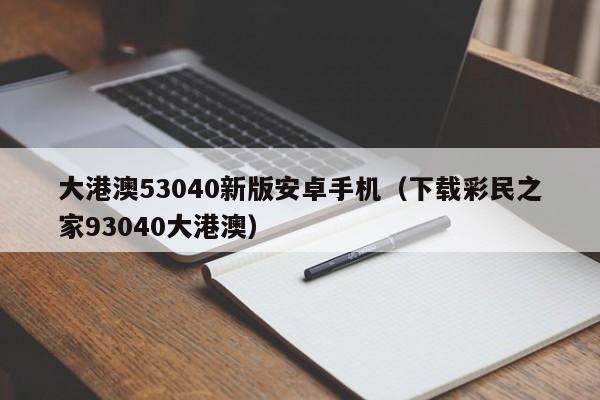 大港澳53040新版安卓手机（下载彩民之家93040大港澳）